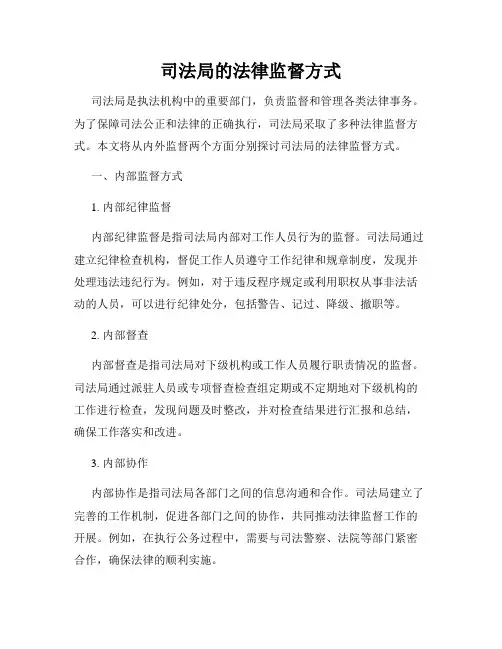 司法局的法律监督方式

司法局是执法机构中的重要部门，负责监督和管理各类法律事务。为了保障司法公正和法律的正确执行，司法局采取了多种法律监督方式。本文将从内外监督两个方面分别探讨司法局的法律监督方式。

一、内部监督方式

1. 内部纪律监督

内部纪律监督是指司法局内部对工作人员行为的监督。司法局通过建立纪律检查机构，督促工作人员遵守工作纪律和规章制度，发现并处理违法违纪行为。例如，对于违反程序规定或利用职权从事非法活动的人员，可以进行纪律处分，包括警告、记过、降级、撤职等。

2. 内部督查

内部督查是指司法局对下级机构或工作人员履行职责情况的监督。司法局通过派驻人员或专项督查检查组定期或不定期地对下级机构的工作进行检查，发现问题及时整改，并对检查结果进行汇报和总结，确保工作落实和改进。

3. 内部协作

内部协作是指司法局各部门之间的信息沟通和合作。司法局建立了完善的工作机制，促进各部门之间的协作，共同推动法律监督工作的开展。例如，在执行公务过程中，需要与司法警察、法院等部门紧密合作，确保法律的顺利实施。